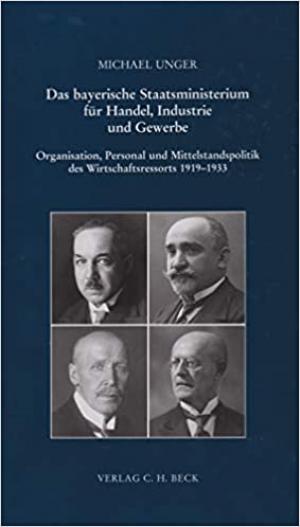 MICHAEL UNGER

Das bayerische Staatsministerium für Handel, Industrie und Gewerbe

Organisation, Personal und Mittelstandspolitik des Wirtschaftsressorts 1919–1933

VERLAG C. H. BECK